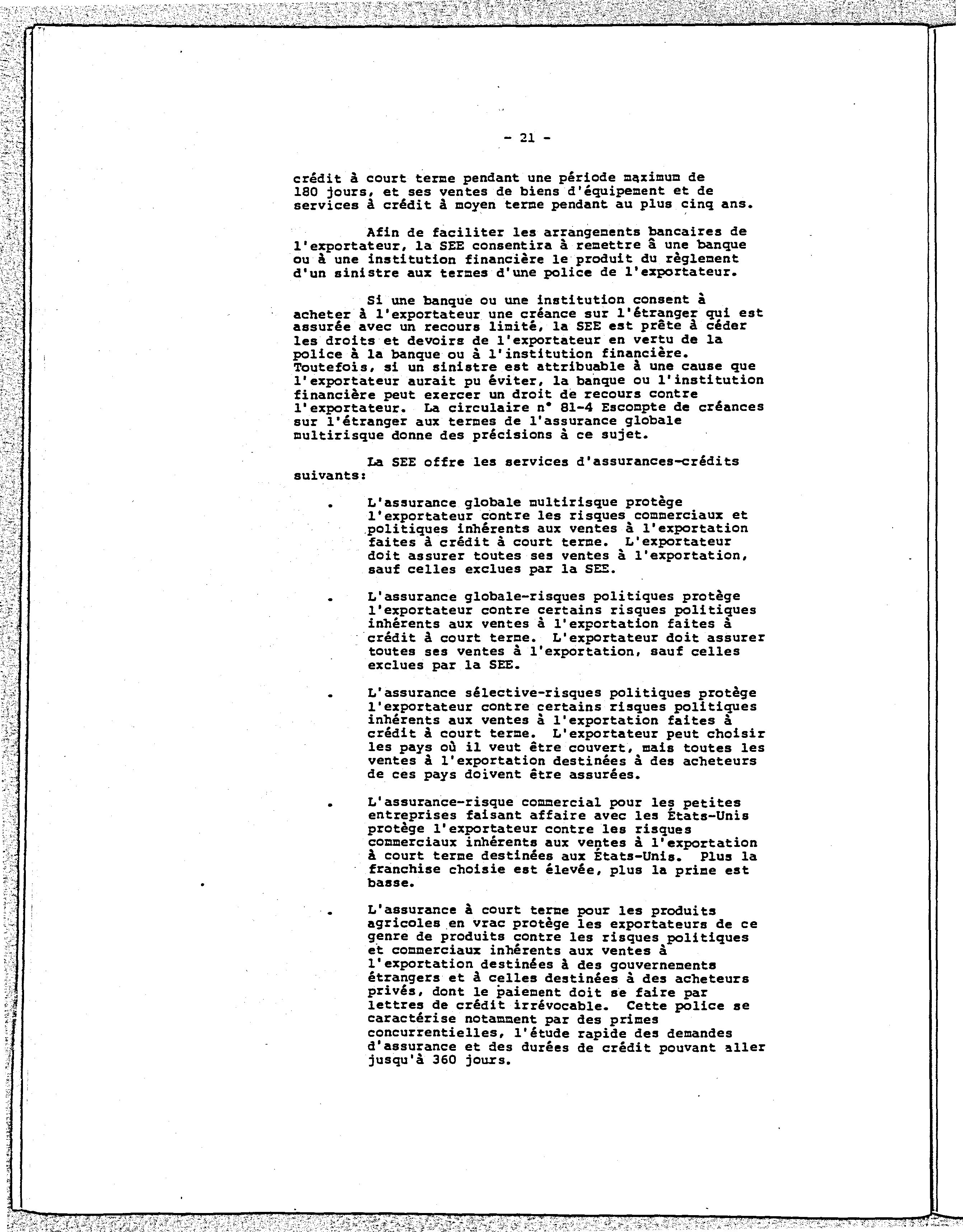 - 21 -

crédit à court terme pendant une période maximum de 180 jours, et ses ventes de biens d'équipement et de services à crédit à moyen terme pendant au plus cinq ans.

Afin de faciliter les arrangements bancaires de l'exportateur, la SEE consentira à remettre à une banque ou à une institution financière le produit du règlement d'un sinistre aux termes d'une police de l'exportateur.

Si une banque ou une institution consent à acheter à l'exportateur une créance sur l'étranger qui est assurée avec un recours limité, la SEE est prête à céder les droits et devoirs de l'exportateur en vertu de la police à la banque ou à l'institution financière. Toutefois, si un sinistre est attribuable à une cause que l'exportateur aurait pu éviter, la banque ou l'institution financière peut exercer un droit de recours contre l'exportateur. La circulaire n° 81-4 Escompte de créances sur l'étranger aux termes de l'assurance globale multirisque donne des précisions à ce sujet.

La SEE offre les services d'assurances-crédits suivants:

. L'assurance globale multirisque protège l'exportateur contre les risques commerciaux et politiques inhérents aux ventes à l'exportation faites à crédit à court terme. L'exportateur doit assurer toutes ses ventes à l'exportation, sauf celles exclues par la SEE.

. L'assurance globale-risques politiques protège l'exportateur contre certains risques politiques inhérents aux ventes à l'exportation faites à crédit à court terme. L'exportateur doit assurer toutes ses ventes à l'exportation, sauf celles exclues par la SEE.

. L'assurance sélective-risques politiques protège l'exportateur contre certains risques politiques inhérents aux ventes à l'exportation faites à crédit à court terme. L'exportateur peut choisir les pays où il veut être couvert, mais toutes les ventes à l'exportation destinées à des acheteurs de ces pays doivent être assurées.

. L'assurance-risque commercial pour les petites entreprises faisant affaire avec les États-Unis protège l'exportateur contre les risques commerciaux inhérents aux ventes à l'exportation à court terme destinées aux États-Unis. Plus la franchise choisie est élevée, plus la prime est basse.

. L'assurance à court terme pour les produits agricoles en vrac protège les exportateurs de ce genre de produits contre les risques politiques et commerciaux inhérents aux ventes à l'exportation destinées à des gouvernements étrangers et à celles destinées à des acheteurs privés, dont le paiement doit se faire par lettres de crédit irrévocable. Cette police se caractérise notamment par des primes concurrentielles, l'étude rapide des demandes d'assurance et des durées de crédit pouvant aller jusqu'à 360 jours.